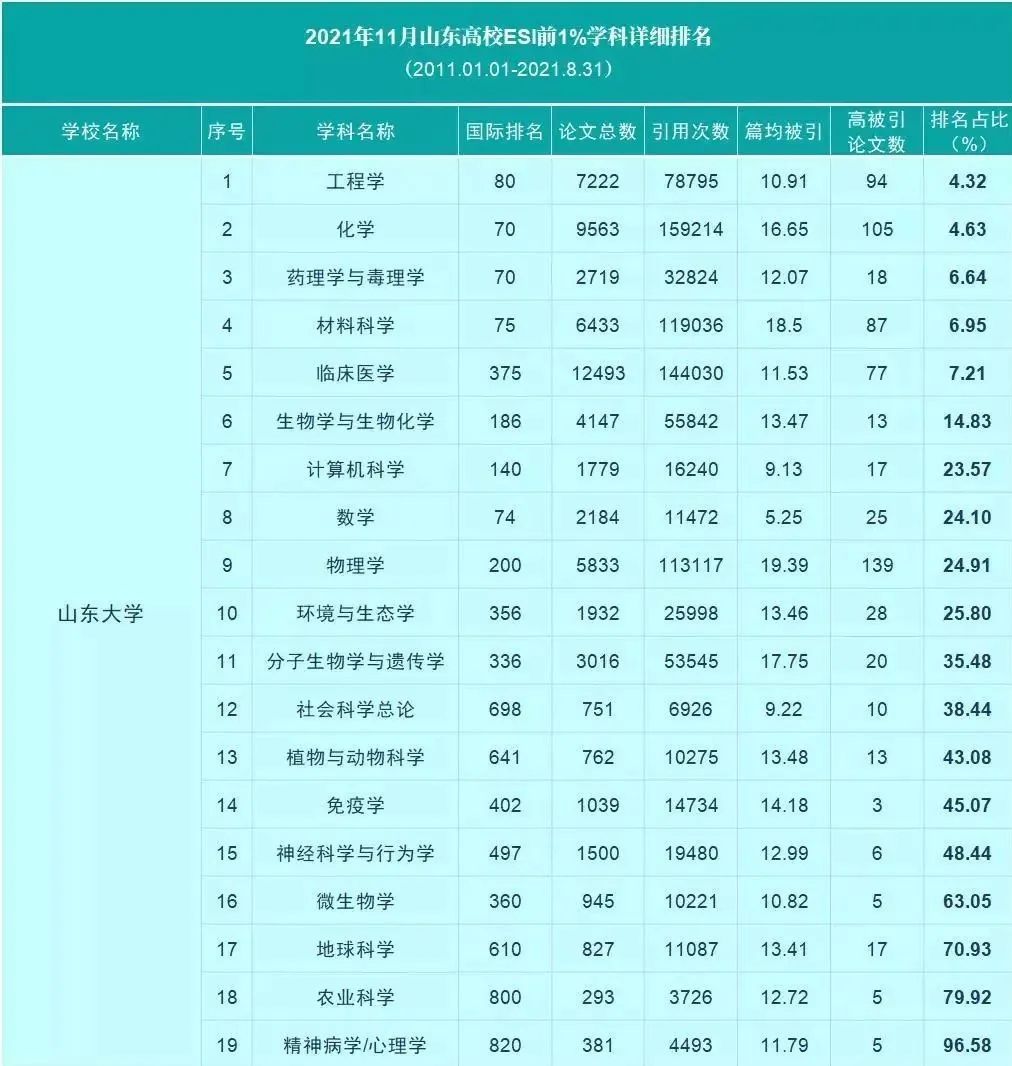 2021年11月山东高校ESI前1%学科详细排名
（2011.01.01-2021.8.31）

| 学校名称 | 序号 | 学科名称 | 国际排名 | 论文总数 | 引用次数 | 篇均被引 | 高被引论文数 | 排名占比（%） |
|---|---|---|---|---|---|---|---|---|
| 山东大学 | 1 | 工程学 | 80 | 7222 | 78795 | 10.91 | 94 | 4.32 |
| | 2 | 化学 | 70 | 9563 | 159214 | 16.65 | 105 | 4.63 |
| | 3 | 药理学与毒理学 | 70 | 2719 | 32824 | 12.07 | 18 | 6.64 |
| | 4 | 材料科学 | 75 | 6433 | 119036 | 18.5 | 87 | 6.95 |
| | 5 | 临床医学 | 375 | 12493 | 144030 | 11.53 | 77 | 7.21 |
| | 6 | 生物学与生物化学 | 186 | 4147 | 55842 | 13.47 | 13 | 14.83 |
| | 7 | 计算机科学 | 140 | 1779 | 16240 | 9.13 | 17 | 23.57 |
| | 8 | 数学 | 74 | 2184 | 11472 | 5.25 | 25 | 24.10 |
| | 9 | 物理学 | 200 | 5833 | 113117 | 19.39 | 139 | 24.91 |
| | 10 | 环境与生态学 | 356 | 1932 | 25998 | 13.46 | 28 | 25.80 |
| | 11 | 分子生物学与遗传学 | 336 | 3016 | 53545 | 17.75 | 20 | 35.48 |
| | 12 | 社会科学总论 | 698 | 751 | 6926 | 9.22 | 10 | 38.44 |
| | 13 | 植物与动物科学 | 641 | 762 | 10275 | 13.48 | 13 | 43.08 |
| | 14 | 免疫学 | 402 | 1039 | 14734 | 14.18 | 3 | 45.07 |
| | 15 | 神经科学与行为学 | 497 | 1500 | 19480 | 12.99 | 6 | 48.44 |
| | 16 | 微生物学 | 360 | 945 | 10221 | 10.82 | 5 | 63.05 |
| | 17 | 地球科学 | 610 | 827 | 11087 | 13.41 | 17 | 70.93 |
| | 18 | 农业科学 | 800 | 293 | 3726 | 12.72 | 5 | 79.92 |
| | 19 | 精神病学/心理学 | 820 | 381 | 4493 | 11.79 | 5 | 96.58 |